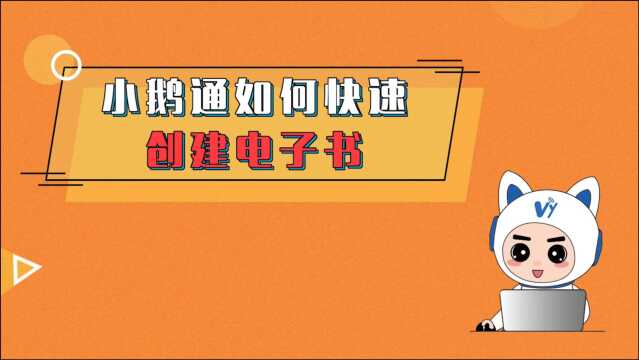 小鹅通如何快速
创建电子书

Vy